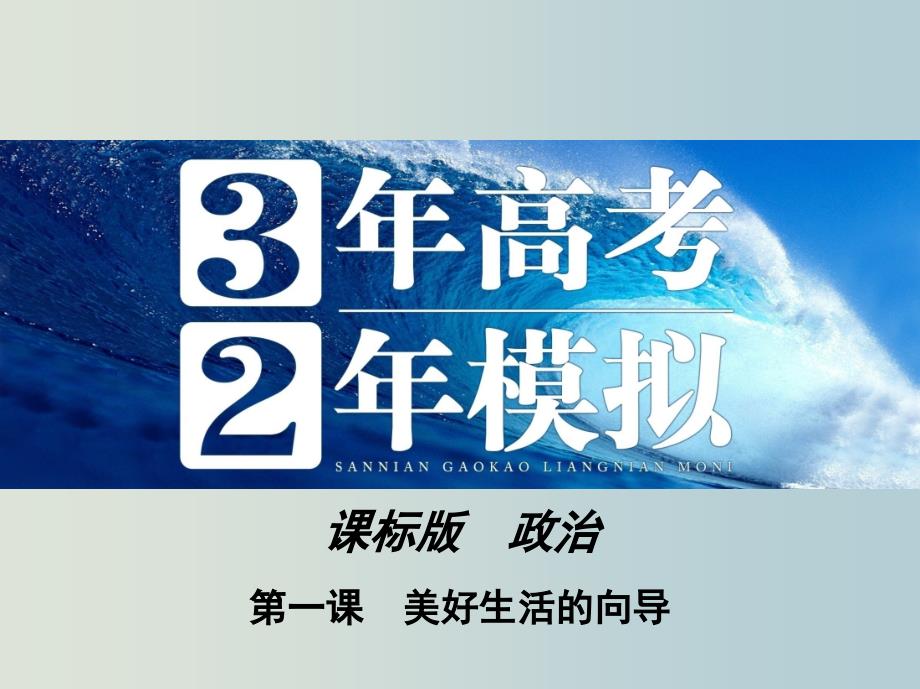 3年高考
2年模拟
SANNIAN GAOKAO LIANGNIAN MONI

课标版　政治

第一课　美好生活的向导